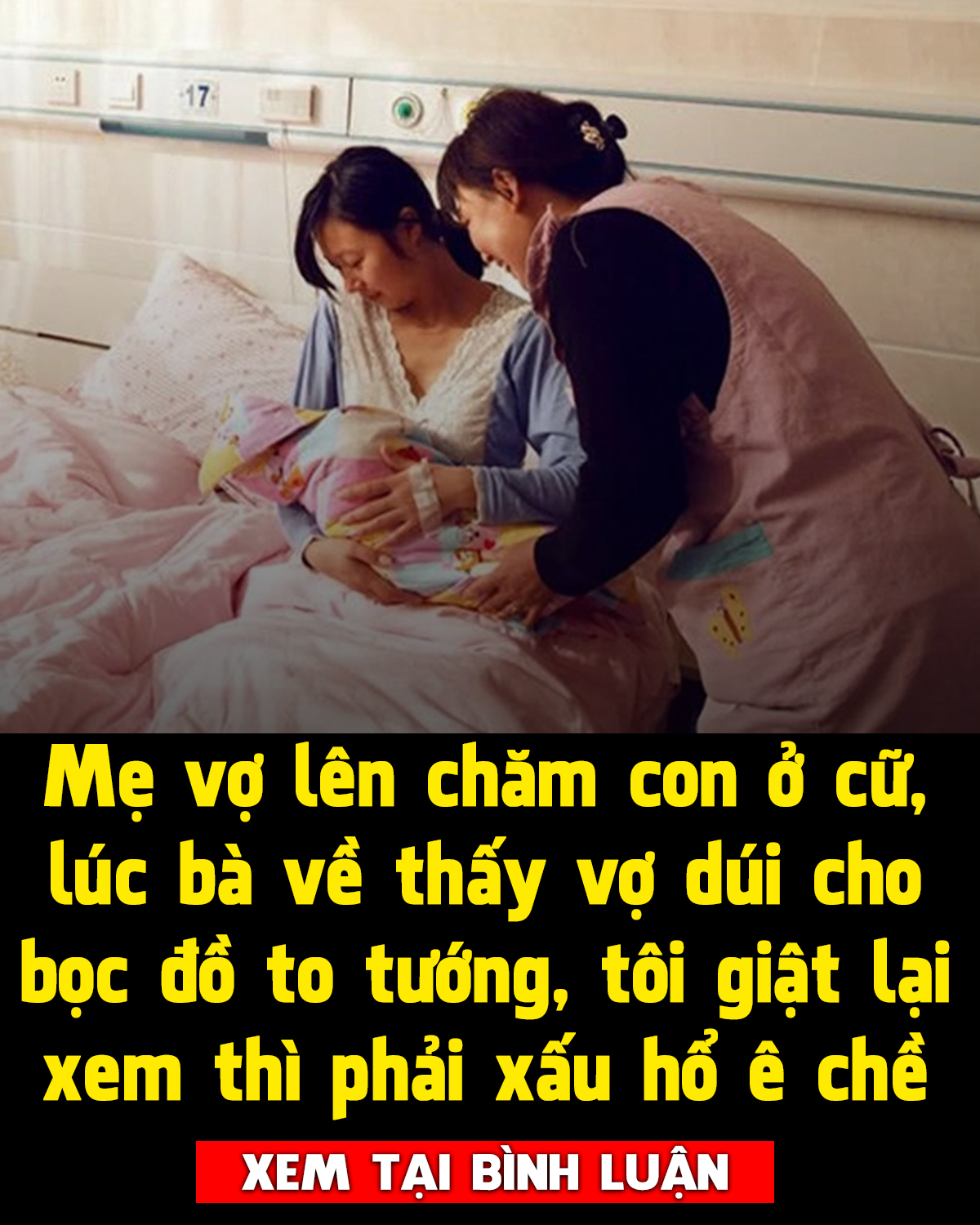 17

Mẹ vợ lên chăm con ở cữ, lúc bà về thấy vợ dúi cho bọc đồ to tướng, tôi giật lại xem thì phải xấu hổ ê chề

XEM TẠI BÌNH LUẬN